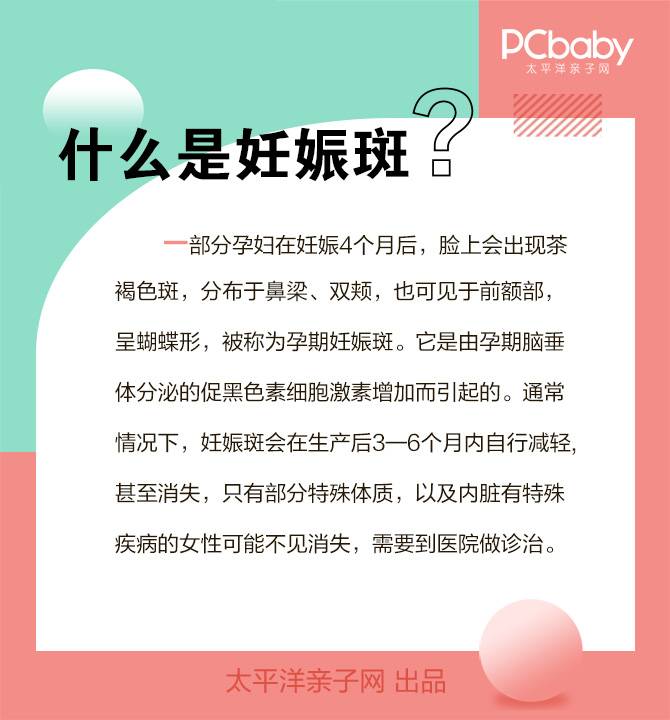 PCbaby
太平洋亲子网

什么是妊娠斑?

一部分孕妇在妊娠4个月后，脸上会出现茶褐色斑，分布于鼻梁、双颊，也可见于前额部，呈蝴蝶形，被称为孕期妊娠斑。它是由孕期脑垂体分泌的促黑色素细胞激素增加而引起的。通常情况下，妊娠斑会在生产后3—6个月内自行减轻，甚至消失，只有部分特殊体质，以及内脏有特殊疾病的女性可能不见消失，需要到医院做诊治。

太平洋亲子网 出品